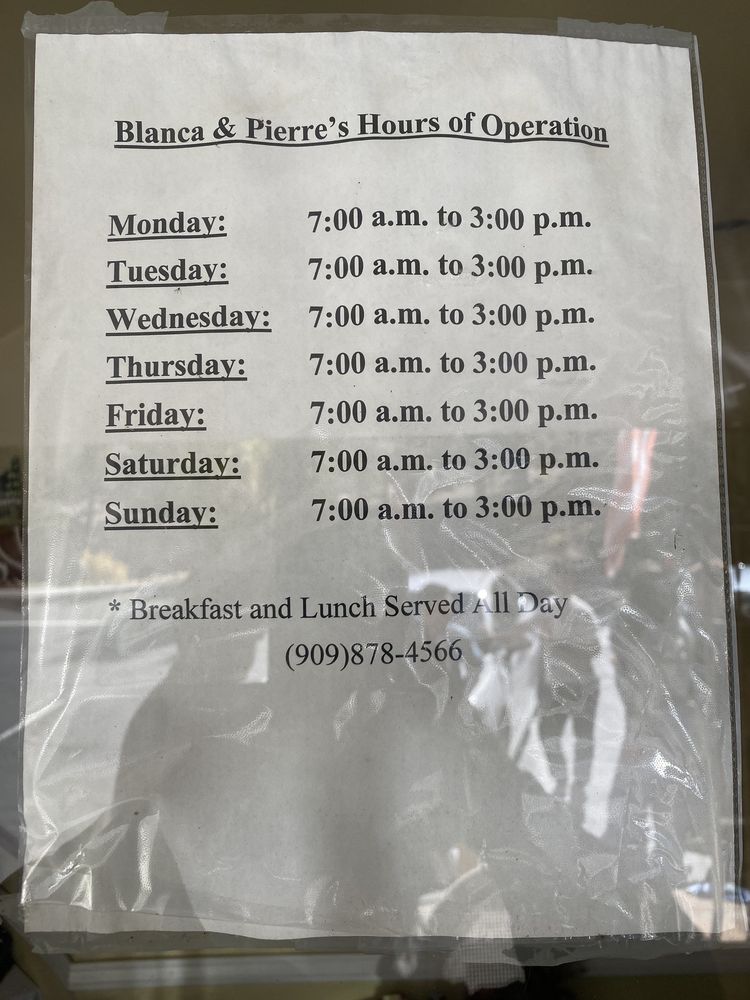 Blanca & Pierre's Hours of Operation

Monday: 7:00 a.m. to 3:00 p.m.
Tuesday: 7:00 a.m. to 3:00 p.m.
Wednesday: 7:00 a.m. to 3:00 p.m.
Thursday: 7:00 a.m. to 3:00 p.m.
Friday: 7:00 a.m. to 3:00 p.m.
Saturday: 7:00 a.m. to 3:00 p.m.
Sunday: 7:00 a.m. to 3:00 p.m.

* Breakfast and Lunch Served All Day
(909)878-4566